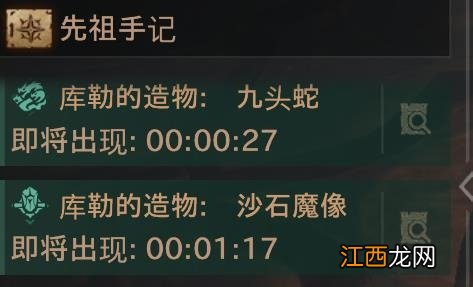 先祖手记

库勒的造物： 九头蛇
即将出现: 00:00:27

库勒的造物： 沙石魔像
即将出现: 00:01:17

江西龙网